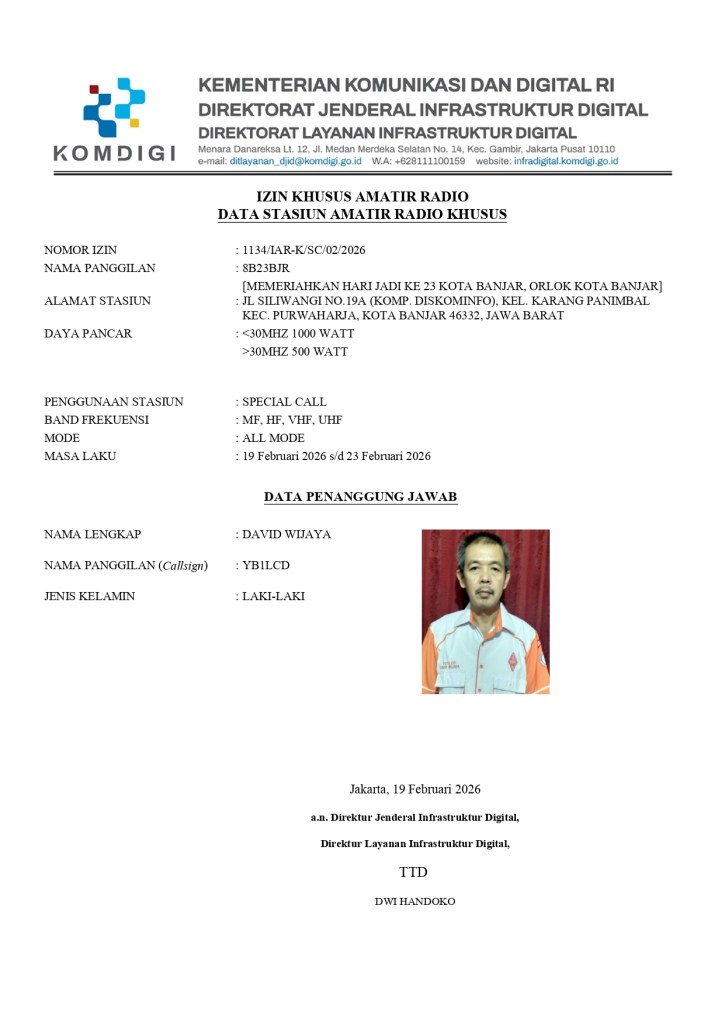 KOMDIGI

KEMENTERIAN KOMUNIKASI DAN DIGITAL RI
DIREKTORAT JENDERAL INFRASTRUKTUR DIGITAL
DIREKTORAT LAYANAN INFRASTRUKTUR DIGITAL
Menara Danareksa Lt. 12, Jl. Medan Merdeka Selatan No. 14, Kec. Gambir, Jakarta Pusat 10110
e-mail: ditlayanan_djid@komdigi.go.id W.A: +628111100159 website: infradigital.komdigi.go.id

IZIN KHUSUS AMATIR RADIO
DATA STASIUN AMATIR RADIO KHUSUS

NOMOR IZIN : 1134/IAR-K/SC/02/2026
NAMA PANGGILAN : 8B23BJR
[MEMERIAHKAN HARI JADI KE 23 KOTA BANJAR, ORLOK KOTA BANJAR]
ALAMAT STASIUN : JL SILIWANGI NO.19A (KOMP. DISKOMINFO), KEL. KARANG PANIMBAL KEC. PURWAHARJA, KOTA BANJAR 46332, JAWA BARAT
DAYA PANCAR : <30MHZ 1000 WATT
>30MHZ 500 WATT

PENGGUNAAN STASIUN : SPECIAL CALL
BAND FREKUENSI : MF, HF, VHF, UHF
MODE : ALL MODE
MASA LAKU : 19 Februari 2026 s/d 23 Februari 2026

DATA PENANGGUNG JAWAB

NAMA LENGKAP : DAVID WIJAYA
NAMA PANGGILAN (Callsign) : YB1LCD
JENIS KELAMIN : LAKI-LAKI

Jakarta, 19 Februari 2026
a.n. Direktur Jenderal Infrastruktur Digital,
Direktur Layanan Infrastruktur Digital,
TTD
DWI HANDOKO